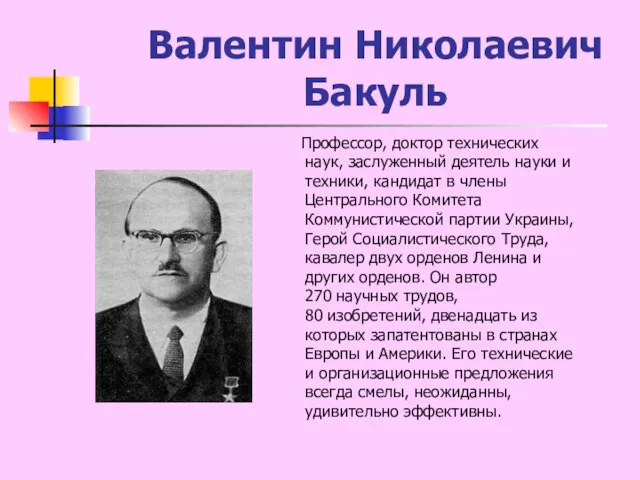 Валентин Николаевич Бакуль

Профессор, доктор технических наук, заслуженный деятель науки и техники, кандидат в члены Центрального Комитета Коммунистической партии Украины, Герой Социалистического Труда, кавалер двух орденов Ленина и других орденов. Он автор 270 научных трудов, 80 изобретений, двенадцать из которых запатентованы в странах Европы и Америки. Его технические и организационные предложения всегда смелы, неожиданны, удивительно эффективны.